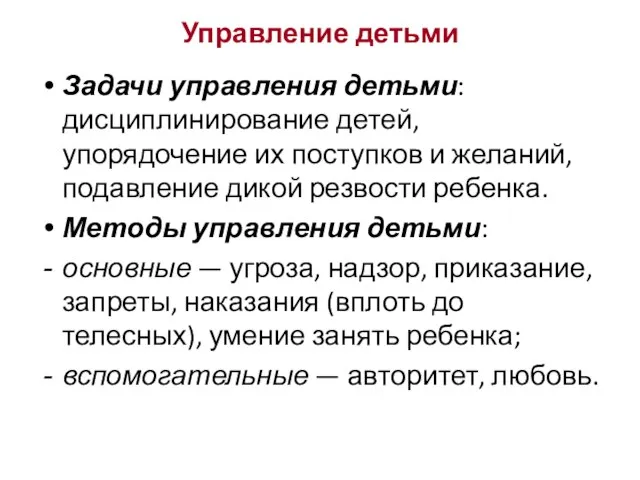 Управление детьми

• Задачи управления детьми: дисциплинирование детей, упорядочение их поступков и желаний, подавление дикой резвости ребенка.
• Методы управления детьми:
- основные — угроза, надзор, приказание, запреты, наказания (вплоть до телесных), умение занять ребенка;
- вспомогательные — авторитет, любовь.